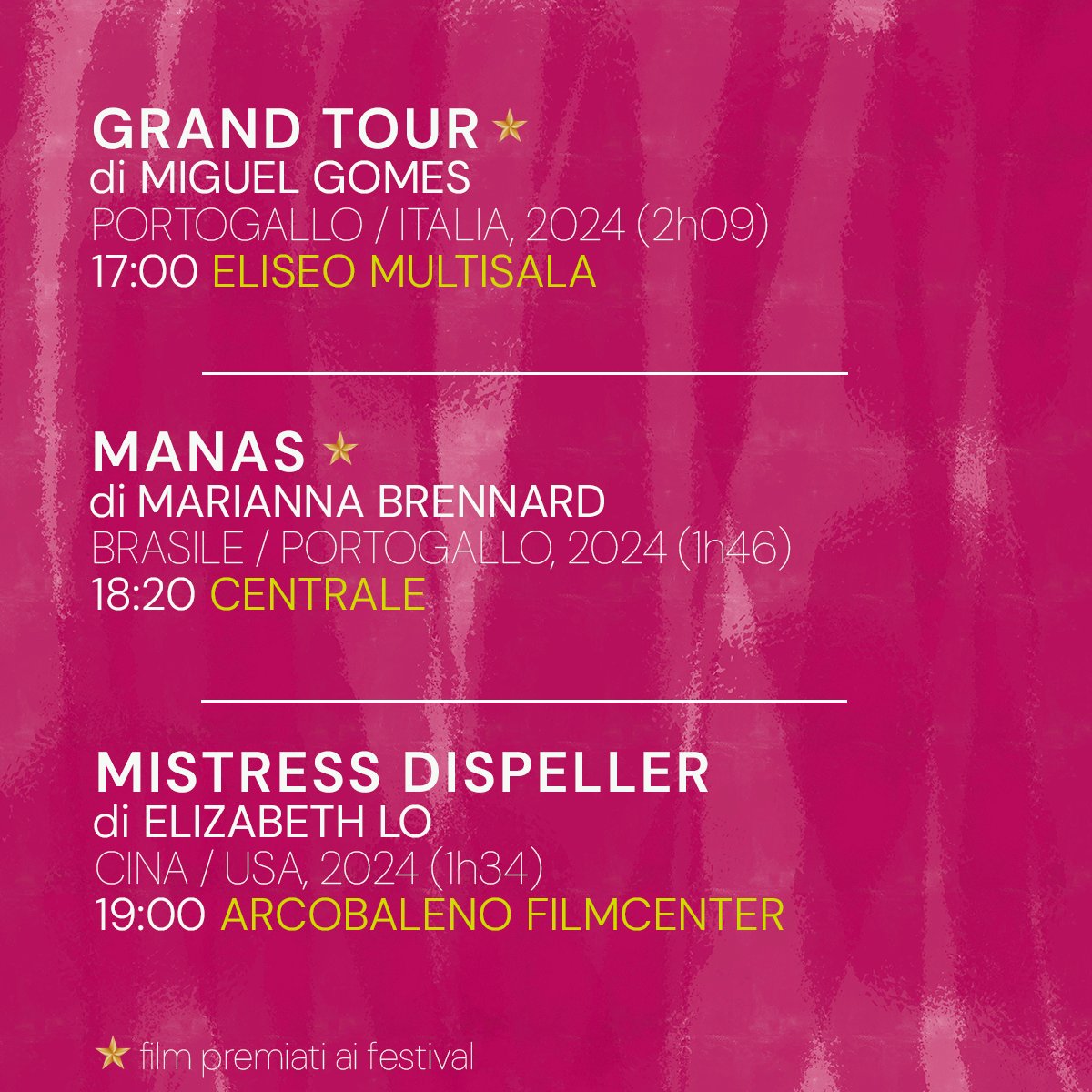 GRAND TOUR ★
di MIGUEL GOMES
PORTOGALLO / ITALIA, 2024 (2h09)
17:00 ELISEO MULTISALA

MANAS ★
di MARIANNA BRENNARD
BRASILE / PORTOGALLO, 2024 (1h46)
18:20 CENTRALE

MISTRESS DISPELLER
di ELIZABETH LO
CINA / USA, 2024 (1h34)
19:00 ARCOBALENO FILMCENTER

★ film premiati ai festival